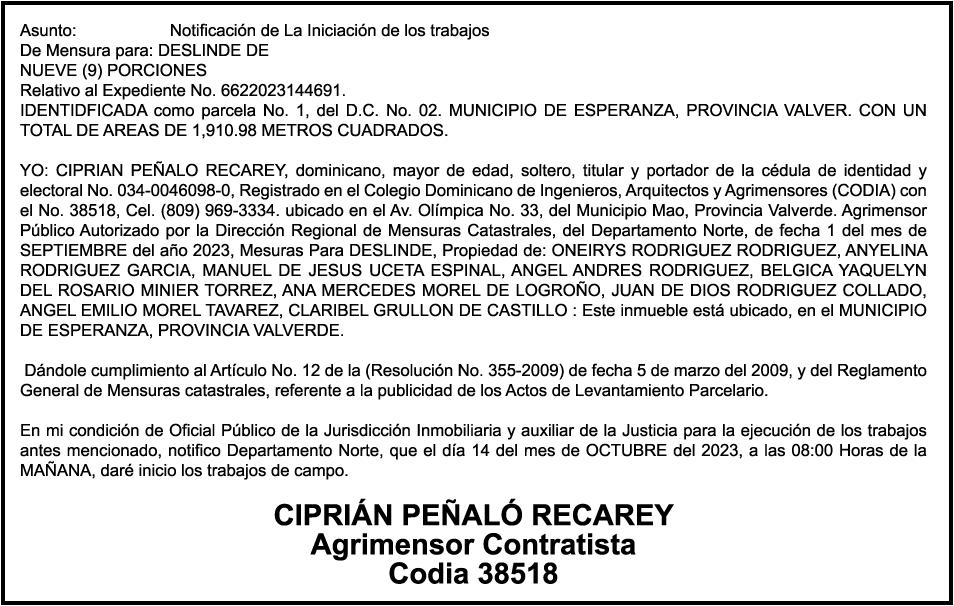 Asunto: Notificación de La Iniciación de los trabajos
De Mensura para: DESLINDE DE
NUEVE (9) PORCIONES
Relativo al Expediente No. 6622023144691.
IDENTIDFICADA como parcela No. 1, del D.C. No. 02. MUNICIPIO DE ESPERANZA, PROVINCIA VALVER. CON UN TOTAL DE AREAS DE 1,910.98 METROS CUADRADOS.

YO: CIPRIAN PEÑALO RECAREY, dominicano, mayor de edad, soltero, titular y portador de la cédula de identidad y electoral No. 034-0046098-0, Registrado en el Colegio Dominicano de Ingenieros, Arquitectos y Agrimensores (CODIA) con el No. 38518, Cel. (809) 969-3334. ubicado en el Av. Olímpica No. 33, del Municipio Mao, Provincia Valverde. Agrimensor Público Autorizado por la Dirección Regional de Mensuras Catastrales, del Departamento Norte, de fecha 1 del mes de SEPTIEMBRE del año 2023, Mesuras Para DESLINDE, Propiedad de: ONEIRYS RODRIGUEZ RODRIGUEZ, ANYELINA RODRIGUEZ GARCIA, MANUEL DE JESUS UCETA ESPINAL, ANGEL ANDRES RODRIGUEZ, BELGICA YAQUELYN DEL ROSARIO MINIER TORREZ, ANA MERCEDES MOREL DE LOGROÑO, JUAN DE DIOS RODRIGUEZ COLLADO, ANGEL EMILIO MOREL TAVAREZ, CLARIBEL GRULLON DE CASTILLO : Este inmueble está ubicado, en el MUNICIPIO DE ESPERANZA, PROVINCIA VALVERDE.

Dándole cumplimiento al Artículo No. 12 de la (Resolución No. 355-2009) de fecha 5 de marzo del 2009, y del Reglamento General de Mensuras catastrales, referente a la publicidad de los Actos de Levantamiento Parcelario.

En mi condición de Oficial Público de la Jurisdicción Inmobiliaria y auxiliar de la Justicia para la ejecución de los trabajos antes mencionado, notifico Departamento Norte, que el día 14 del mes de OCTUBRE del 2023, a las 08:00 Horas de la MAÑANA, daré inicio los trabajos de campo.

CIPRIÁN PEÑALÓ RECAREY
Agrimensor Contratista
Codia 38518